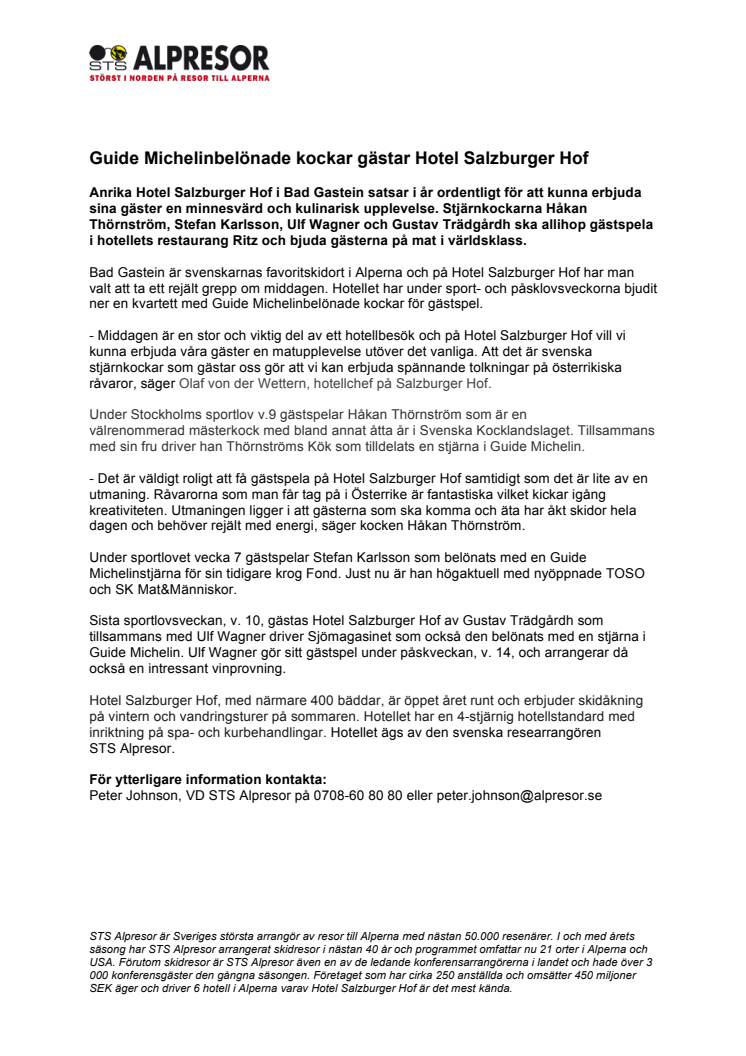 STS ALPRESOR
STÖRST I NORDEN PÅ RESOR TILL ALPERNA

Guide Michelinbelönade kockar gästar Hotel Salzburger Hof

Anrika Hotel Salzburger Hof i Bad Gastein satsar i år ordentligt för att kunna erbjuda sina gäster en minnesvärd och kulinarisk upplevelse. Stjärnkockarna Håkan Thörnström, Stefan Karlsson, Ulf Wagner och Gustav Trädgårdh ska allihop gästspela i hotellets restaurang Ritz och bjuda gästerna på mat i världsklass.

Bad Gastein är svenskarnas favoritskidort i Alperna och på Hotel Salzburger Hof har man valt att ta ett rejält grepp om middagen. Hotellet har under sport- och påsklovsveckorna bjudit ner en kvartett med Guide Michelinbelönade kockar för gästspel.

- Middagen är en stor och viktig del av ett hotellbesök och på Hotel Salzburger Hof vill vi kunna erbjuda våra gäster en matupplevelse utöver det vanliga. Att det är svenska stjärnkockar som gästar oss gör att vi kan erbjuda spännande tolkningar på österrikiska råvaror, säger Olaf von der Wettern, hotellchef på Salzburger Hof.

Under Stockholms sportlov v.9 gästspelar Håkan Thörnström som är en välrenommerad mästerkock med bland annat åtta år i Svenska Kocklandslaget. Tillsammans med sin fru driver han Thörnströms Kök som tilldelats en stjärna i Guide Michelin.

- Det är väldigt roligt att få gästspela på Hotel Salzburger Hof samtidigt som det är lite av en utmaning. Råvarorna som man får tag på i Österrike är fantastiska vilket kickar igång kreativiteten. Utmaningen ligger i att gästerna som ska komma och äta har åkt skidor hela dagen och behöver rejält med energi, säger kocken Håkan Thörnström.

Under sportlovet vecka 7 gästspelar Stefan Karlsson som belönats med en Guide Michelinstjärna för sin tidigare krog Fond. Just nu är han högaktuell med nyöppnade TOSO och SK Mat&Människor.

Sista sportlovsveckan, v. 10, gästas Hotel Salzburger Hof av Gustav Trädgårdh som tillsammans med Ulf Wagner driver Sjömagasinet som också den belönats med en stjärna i Guide Michelin. Ulf Wagner gör sitt gästspel under påskveckan, v. 14, och arrangerar då också en intressant vinprovning.

Hotel Salzburger Hof, med närmare 400 bäddar, är öppet året runt och erbjuder skidåkning på vintern och vandringsturer på sommaren. Hotellet har en 4-stjärnig hotellstandard med inriktning på spa- och kurbehandlingar. Hotellet ägs av den svenska researrangören STS Alpresor.

För ytterligare information kontakta:
Peter Johnson, VD STS Alpresor på 0708-60 80 80 eller peter.johnson@alpresor.se

STS Alpresor är Sveriges största arrangör av resor till Alperna med nästan 50.000 resenärer. I och med årets säsong har STS Alpresor arrangerat skidresor i nästan 40 år och programmet omfattar nu 21 orter i Alperna och USA. Förutom skidresor är STS Alpresor även en av de ledande konferensarrangörerna i landet och hade över 3 000 konferensgäster den gångna säsongen. Företaget som har cirka 250 anställda och omsätter 450 miljoner SEK äger och driver 6 hotell i Alperna varav Hotel Salzburger Hof är det mest kända.